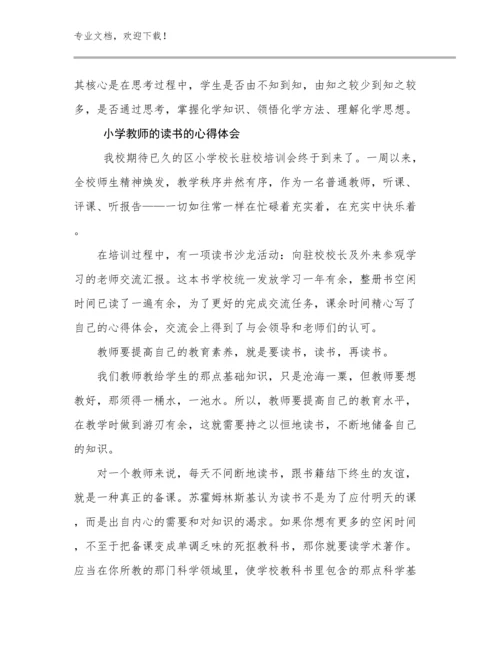 专业文档，欢迎下载！

其核心是在思考过程中，学生是否由不知到知，由知之较少到知之较多，是否通过思考，掌握化学知识、领悟化学方法、理解化学思想。

小学教师的读书的心得体会

我校期待已久的区小学校长驻校培训会终于到来了。一周以来，全校师生精神焕发，教学秩序井然有序，作为一名普通教师，听课、评课、听报告——一切如往常一样在忙碌着充实着，在充实中快乐着。

在培训过程中，有一项读书沙龙活动：向驻校校长及外来参观学习的老师交流汇报。这本书学校统一发放学习一年有余，整册书空闲时间已读了一遍有余，为了更好的完成交流任务，课余时间精心写了自己的心得体会，交流会上得到了与会领导和老师们的认可。

教师要提高自己的教育素养，就是要读书，读书，再读书。

我们教师教给学生的那点基础知识，只是沧海一粟，但教师要想教好，那须得一桶水，一池水。所以，教师要提高自己的教育水平，在教学时做到游刃有余，这就需要持之以恒地读书，不断地储备自己的知识。

对一个教师来说，每天不间断地读书，跟书籍结下终生的友谊，就是一种真正的备课。苏霍姆林斯基认为读书不是为了应付明天的课，而是出自内心的需要和对知识的渴求。如果你想有更多的空闲时间，不至于把备课变成单调乏味的死抠教科书，那你就要读学术著作。应当在你所教的那门科学领域里，使学校教科书里包含的那点科学基